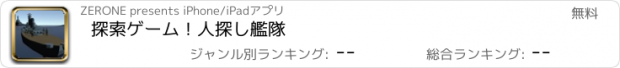 ZERONE presents iPhone/iPadアプリ

無料

探索ゲーム！人探し艦隊

ジャンル別ランキング: --

総合ランキング: --